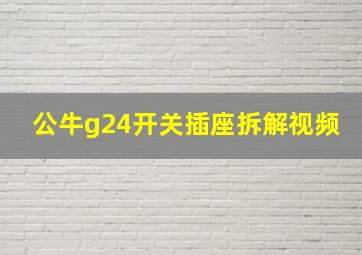 公牛g24开关插座拆解视频